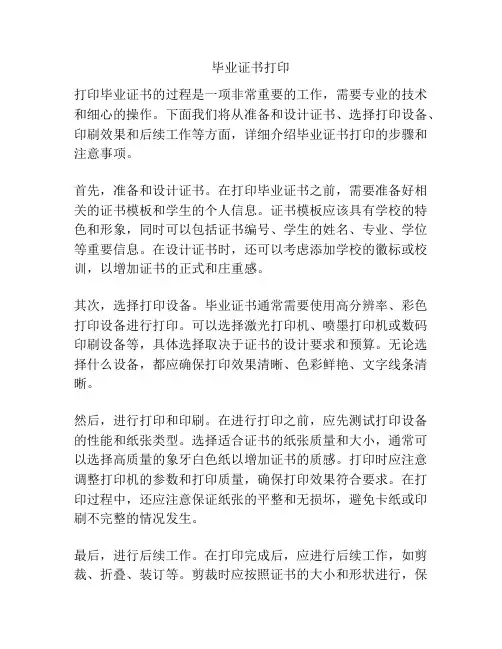 毕业证书打印

打印毕业证书的过程是一项非常重要的工作，需要专业的技术和细心的操作。下面我们将从准备和设计证书、选择打印设备、印刷效果和后续工作等方面，详细介绍毕业证书打印的步骤和注意事项。

首先，准备和设计证书。在打印毕业证书之前，需要准备好相关的证书模板和学生的个人信息。证书模板应该具有学校的特色和形象，同时可以包括证书编号、学生的姓名、专业、学位等重要信息。在设计证书时，还可以考虑添加学校的徽标或校训，以增加证书的正式和庄重感。

其次，选择打印设备。毕业证书通常需要使用高分辨率、彩色打印设备进行打印。可以选择激光打印机、喷墨打印机或数码印刷设备等，具体选择取决于证书的设计要求和预算。无论选择什么设备，都应确保打印效果清晰、色彩鲜艳、文字线条清晰。

然后，进行打印和印刷。在进行打印之前，应先测试打印设备的性能和纸张类型。选择适合证书的纸张质量和大小，通常可以选择高质量的象牙白色纸以增加证书的质感。打印时应注意调整打印机的参数和打印质量，确保打印效果符合要求。在打印过程中，还应注意保证纸张的平整和无损坏，避免卡纸或印刷不完整的情况发生。

最后，进行后续工作。在打印完成后，应进行后续工作，如剪裁、折叠、装订等。剪裁时应按照证书的大小和形状进行，保